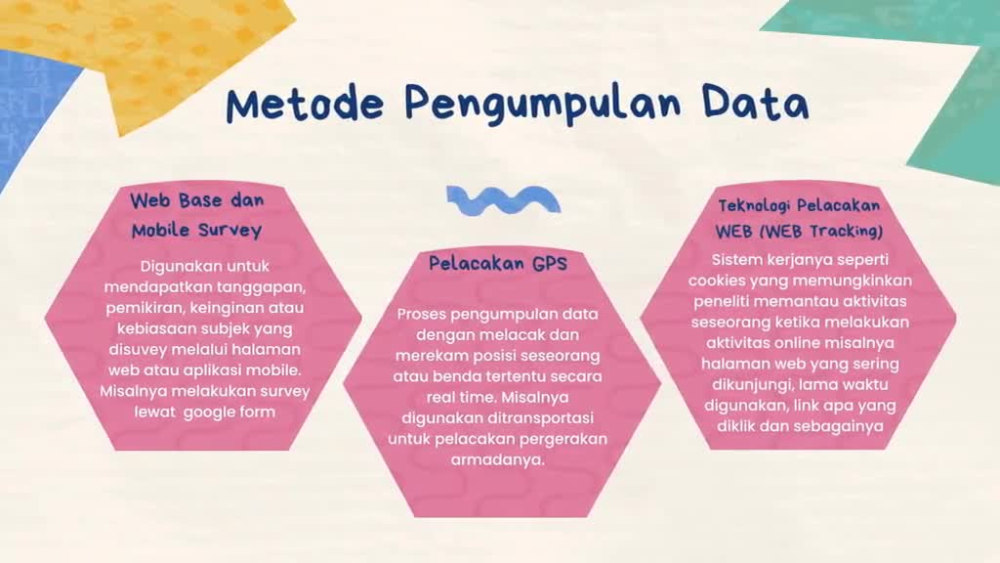 Metode Pengumpulan Data

Web Base dan Mobile Survey

Digunakan untuk mendapatkan tanggapan, pemikiran, keinginan atau kebiasaan subjek yang disuvey melalui halaman web atau aplikasi mobile. Misalnya melakukan survey lewat google form

Pelacakan GPS

Proses pengumpulan data dengan melacak dan merekam posisi seseorang atau benda tertentu secara real time. Misalnya digunakan ditransportasi untuk pelacakan pergerakan armadanya.

Teknologi Pelacakan WEB (WEB Tracking)

Sistem kerjanya seperti cookies yang memungkinkan peneliti memantau aktivitas seseorang ketika melakukan aktivitas online misalnya halaman web yang sering dikunjungi, lama waktu digunakan, link apa yang diklik dan sebagainya